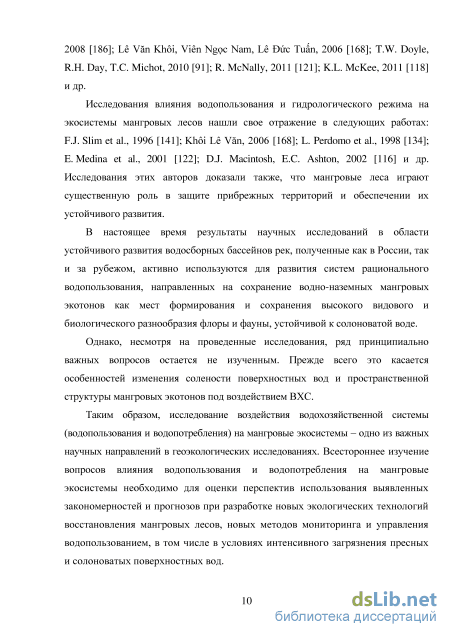 2008 [186]; Lê Văn Khôi, Viên Ngọc Nam, Lê Đức Tuấn, 2006 [168]; T.W. Doyle, R.H. Day, T.C. Michot, 2010 [91]; R. McNally, 2011 [121]; K.L. McKee, 2011 [118] и др.

Исследования влияния водопользования и гидрологического режима на экосистемы мангровых лесов нашли свое отражение в следующих работах: F.J. Slim et al., 1996 [141]; Khôi Lê Văn, 2006 [168]; L. Perdomo et al., 1998 [134]; E. Medina et al., 2001 [122]; D.J. Macintosh, E.C. Ashton, 2002 [116] и др. Исследования этих авторов доказали также, что мангровые леса играют существенную роль в защите прибрежных территорий и обеспечении их устойчивого развития.

В настоящее время результаты научных исследований в области устойчивого развития водосборных бассейнов рек, полученные как в России, так и за рубежом, активно используются для развития систем рационального водопользования, направленных на сохранение водно-наземных мангровых экотонов как мест формирования и сохранения высокого видового и биологического разнообразия флоры и фауны, устойчивой к солоноватой воде.

Однако, несмотря на проведенные исследования, ряд принципиально важных вопросов остается не изученным. Прежде всего это касается особенностей изменения солености поверхностных вод и пространственной структуры мангровых экотонов под воздействием ВХС.

Таким образом, исследование воздействия водохозяйственной системы (водопользования и водопотребления) на мангровые экосистемы – одно из важных научных направлений в геоэкологических исследованиях. Всестороннее изучение вопросов влияния водопользования и водопотребления на мангровые экосистемы необходимо для оценки перспектив использования выявленных закономерностей и прогнозов при разработке новых экологических технологий восстановления мангровых лесов, новых методов мониторинга и управления водопользованием, в том числе в условиях интенсивного загрязнения пресных и солоноватых поверхностных вод.

10

dsLib.net
библиотека диссертаций